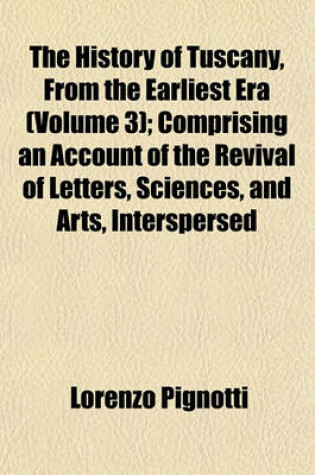 The History of Tuscany, From the Earliest Era (Volume 3); Comprising an Account of the Revival of Letters, Sciences, and Arts, Interspersed

Lorenzo Pignotti